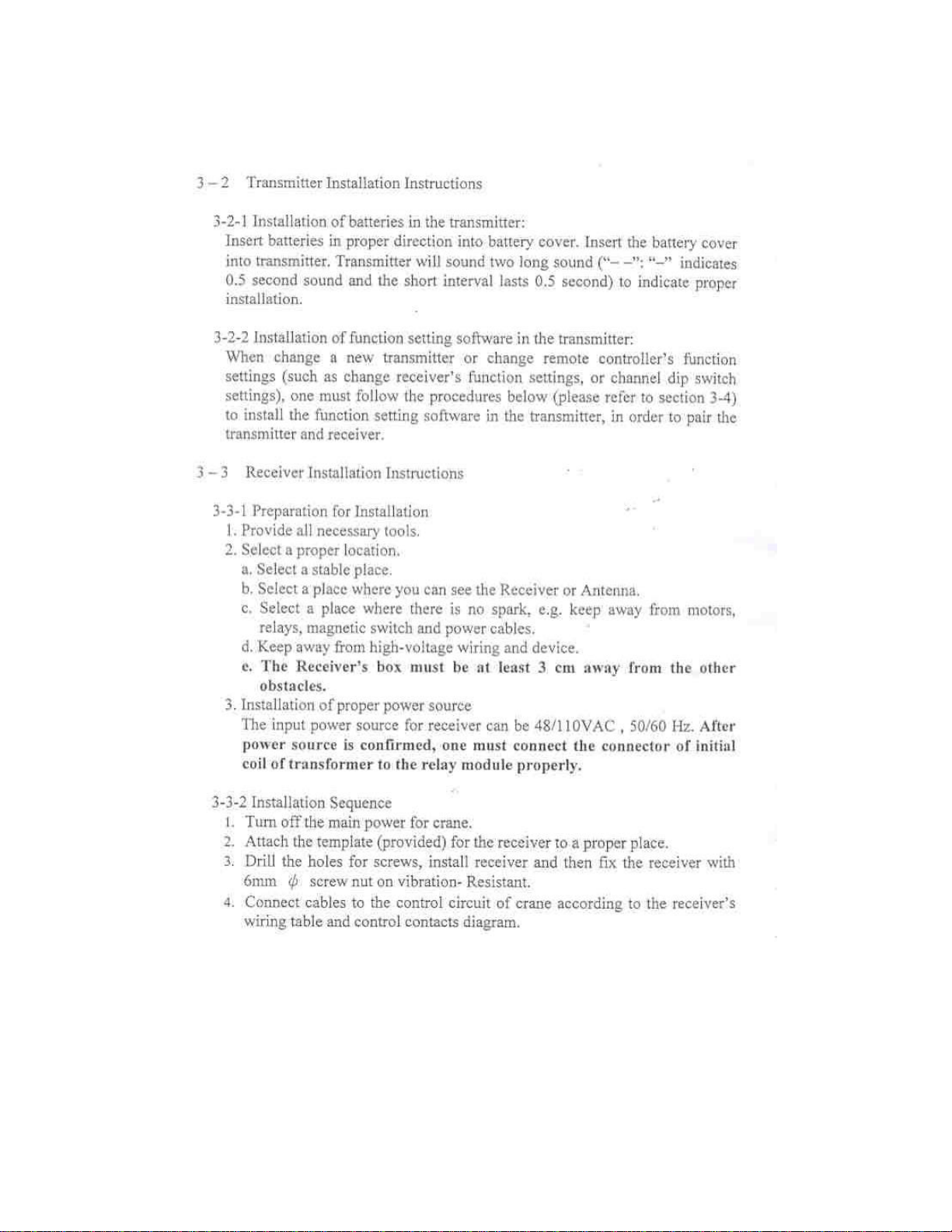 3 – 2 Transmitter Installation Instructions

3-2-1 Installation of batteries in the transmitter:
Insert batteries in proper direction into battery cover. Insert the battery cover into transmitter. Transmitter will sound two long sound ("– –": "–" indicates 0.5 second sound and the short interval lasts 0.5 second) to indicate proper installation.

3-2-2 Installation of function setting software in the transmitter:
When change a new transmitter or change remote controller's function settings (such as change receiver's function settings, or channel dip switch settings), one must follow the procedures below (please refer to section 3-4) to install the function setting software in the transmitter, in order to pair the transmitter and receiver.

3 – 3 Receiver Installation Instructions

3-3-1 Preparation for Installation
1. Provide all necessary tools.
2. Select a proper location.
a. Select a stable place.
b. Select a place where you can see the Receiver or Antenna.
c. Select a place where there is no spark, e.g. keep away from motors, relays, magnetic switch and power cables.
d. Keep away from high-voltage wiring and device.
e. The Receiver's box must be at least 3 cm away from the other obstacles.
3. Installation of proper power source
The input power source for receiver can be 48/110VAC , 50/60 Hz. After power source is confirmed, one must connect the connector of initial coil of transformer to the relay module properly.

3-3-2 Installation Sequence
1. Turn off the main power for crane.
2. Attach the template (provided) for the receiver to a proper place.
3. Drill the holes for screws, install receiver and then fix the receiver with 6mm $\phi$ screw nut on vibration- Resistant.
4. Connect cables to the control circuit of crane according to the receiver's wiring table and control contacts diagram.